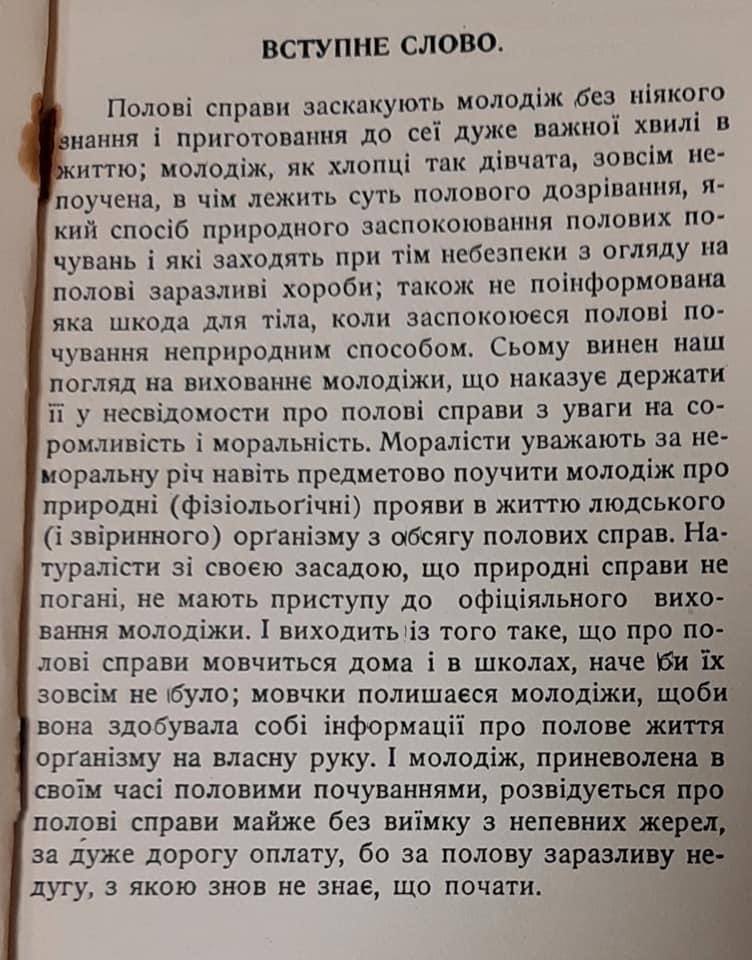 ВСТУПНЕ СЛОВО.

Полові справи заскакують молодіж без ніякого знання і приготовання до сеї дуже важної хвилі в життю; молодіж, як хлопці так дівчата, зовсім непоучена, в чім лежить суть полового дозрівання, який спосіб природного заспокоювання полових почувань і які заходять при тім небезпеки з огляду на полові заразливі хороби; також не поінформована яка шкода для тіла, коли заспокоюєся полові почування неприродним способом. Сьому винен наш погляд на вихованнє молодіжи, що наказує держати її у несвідомости про полові справи з уваги на соромливість і моральність. Моралісти уважають за неморальну річ навіть предметово поучити молодіж про природні (фізіольоґічні) прояви в життю людського (і звіринного) орґанізму з обсягу полових справ. Натуралісти зі своєю засадою, що природні справи не погані, не мають приступу до офіціяльного виховання молодіжи. І виходить із того таке, що про полові справи мовчиться дома і в школах, наче би їх зовсім не було; мовчки полишаєся молодіжи, щоби вона здобувала собі інформації про полове життя орґанізму на власну руку. І молодіж, приневолена в своїм часі половими почуваннями, розвідується про полові справи майже без виїмку з непевних жерел, за дуже дорогу оплату, бо за полову заразливу недугу, з якою знов не знає, що почати.